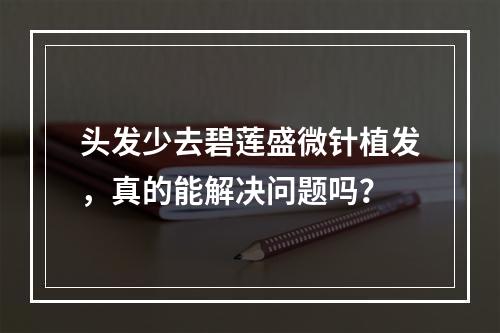 头发少去碧莲盛微针植发，真的能解决问题吗？